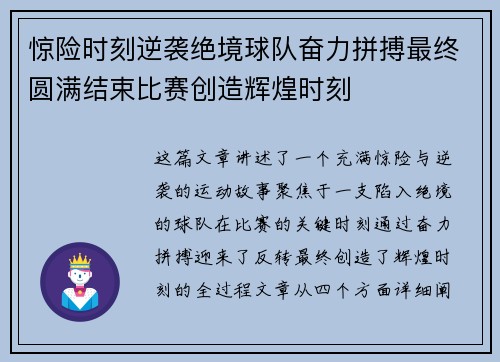 惊险时刻逆袭绝境球队奋力拼搏最终圆满结束比赛创造辉煌时刻

这篇文章讲述了一个充满惊险与逆袭的运动故事聚焦于一支陷入绝境的球队在比赛的关键时刻通过奋力拼搏迎来了反转最终创造了辉煌时刻的全过程文章从四个方面详细阐